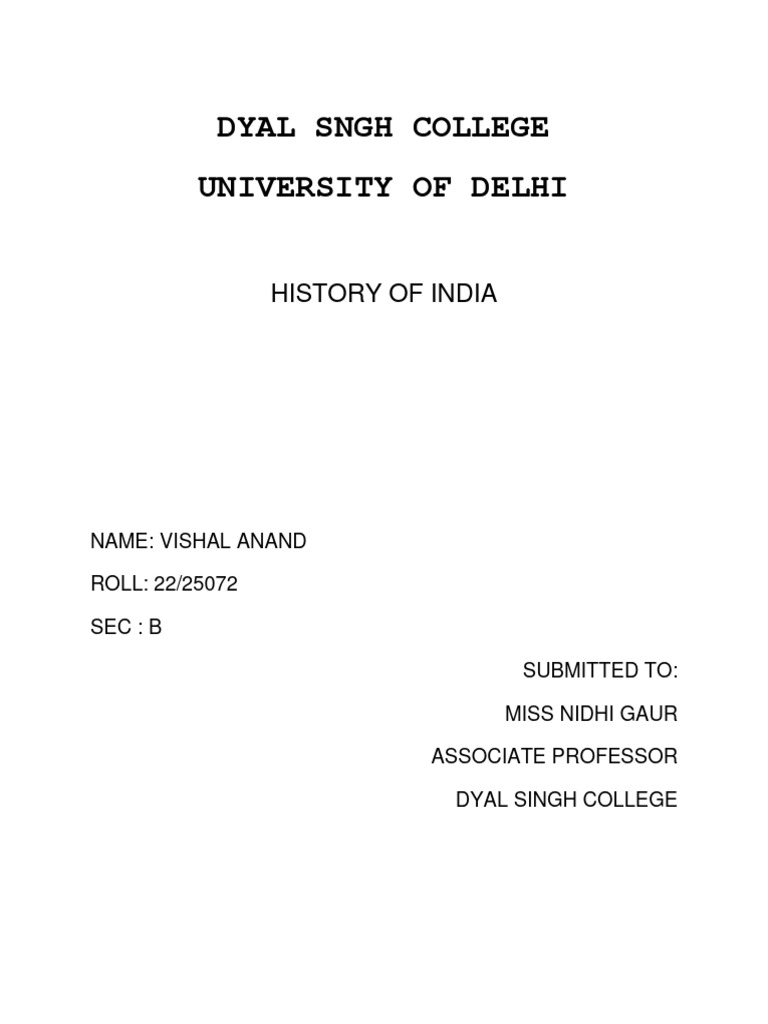 DYAL SNGH COLLEGE

UNIVERSITY OF DELHI

HISTORY OF INDIA

NAME: VISHAL ANAND

ROLL: 22/25072

SEC : B

SUBMITTED TO:

MISS NIDHI GAUR

ASSOCIATE PROFESSOR

DYAL SINGH COLLEGE